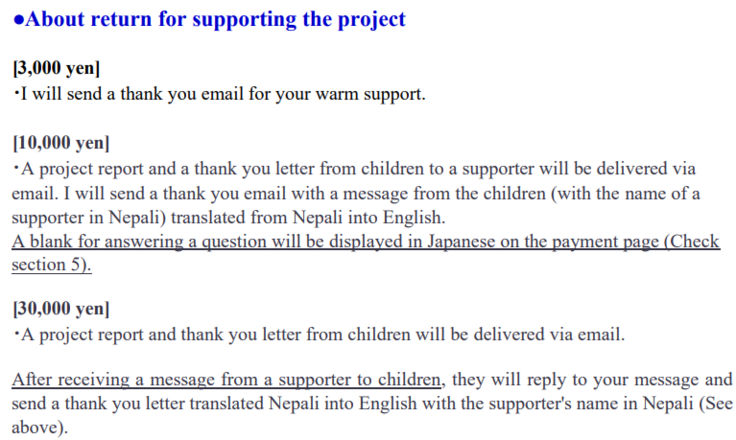 ●About return for supporting the project

[3,000 yen]
・I will send a thank you email for your warm support.

[10,000 yen]
・A project report and a thank you letter from children to a supporter will be delivered via email. I will send a thank you email with a message from the children (with the name of a supporter in Nepali) translated from Nepali into English.
A blank for answering a question will be displayed in Japanese on the payment page (Check section 5).

[30,000 yen]
・A project report and thank you letter from children will be delivered via email.

After receiving a message from a supporter to children, they will reply to your message and send a thank you letter translated Nepali into English with the supporter's name in Nepali (See above).